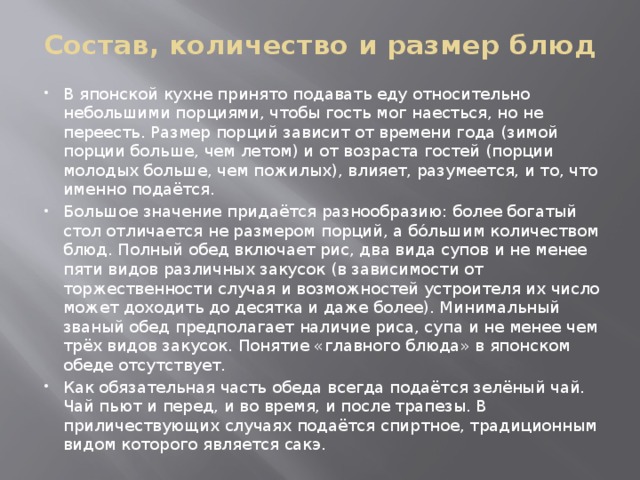 Состав, количество и размер блюд

• В японской кухне принято подавать еду относительно небольшими порциями, чтобы гость мог наесться, но не переесть. Размер порций зависит от времени года (зимой порции больше, чем летом) и от возраста гостей (порции молодых больше, чем пожилых), влияет, разумеется, и то, что именно подаётся.

• Большое значение придаётся разнообразию: более богатый стол отличается не размером порций, а бо́льшим количеством блюд. Полный обед включает рис, два вида супов и не менее пяти видов различных закусок (в зависимости от торжественности случая и возможностей устроителя их число может доходить до десятка и даже более). Минимальный званый обед предполагает наличие риса, супа и не менее чем трёх видов закусок. Понятие «главного блюда» в японском обеде отсутствует.

• Как обязательная часть обеда всегда подаётся зелёный чай. Чай пьют и перед, и во время, и после трапезы. В приличествующих случаях подаётся спиртное, традиционным видом которого является сакэ.